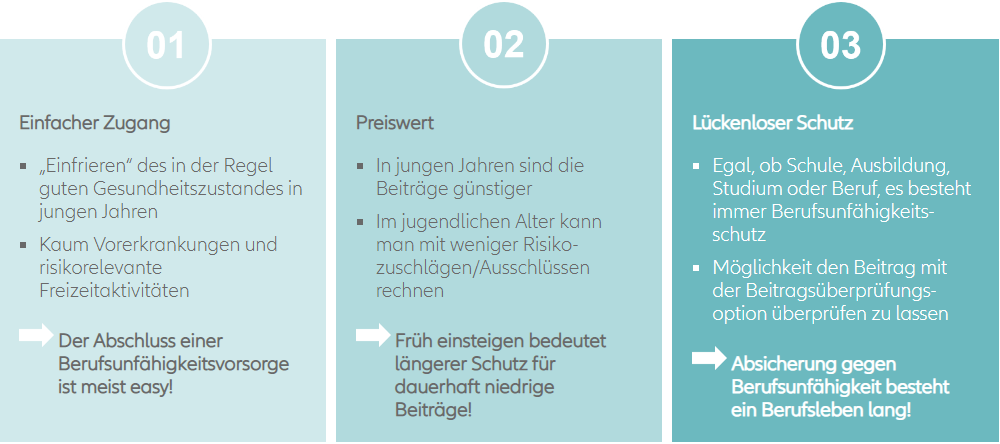 01

Einfacher Zugang

▪ „Einfrieren“ des in der Regel guten Gesundheitszustandes in jungen Jahren

▪ Kaum Vorerkrankungen und risikorelevante Freizeitaktivitäten

Der Abschluss einer Berufsunfähigkeitsvorsorge ist meist easy!

02

Preiswert

▪ In jungen Jahren sind die Beiträge günstiger

▪ Im jugendlichen Alter kann man mit weniger Risikozuschlägen/Ausschlüssen rechnen

Früh einsteigen bedeutet längerer Schutz für dauerhaft niedrige Beiträge!

03

Lückenloser Schutz

▪ Egal, ob Schule, Ausbildung, Studium oder Beruf, es besteht immer Berufsunfähigkeitsschutz

▪ Möglichkeit den Beitrag mit der Beitragsüberprüfungsoption überprüfen zu lassen

Absicherung gegen Berufsunfähigkeit besteht ein Berufsleben lang!